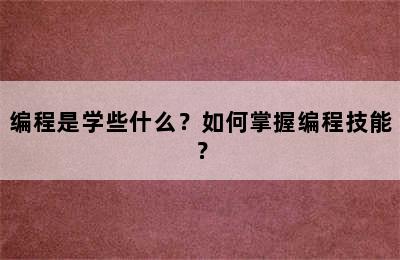 编程是学些什么？如何掌握编程技能？